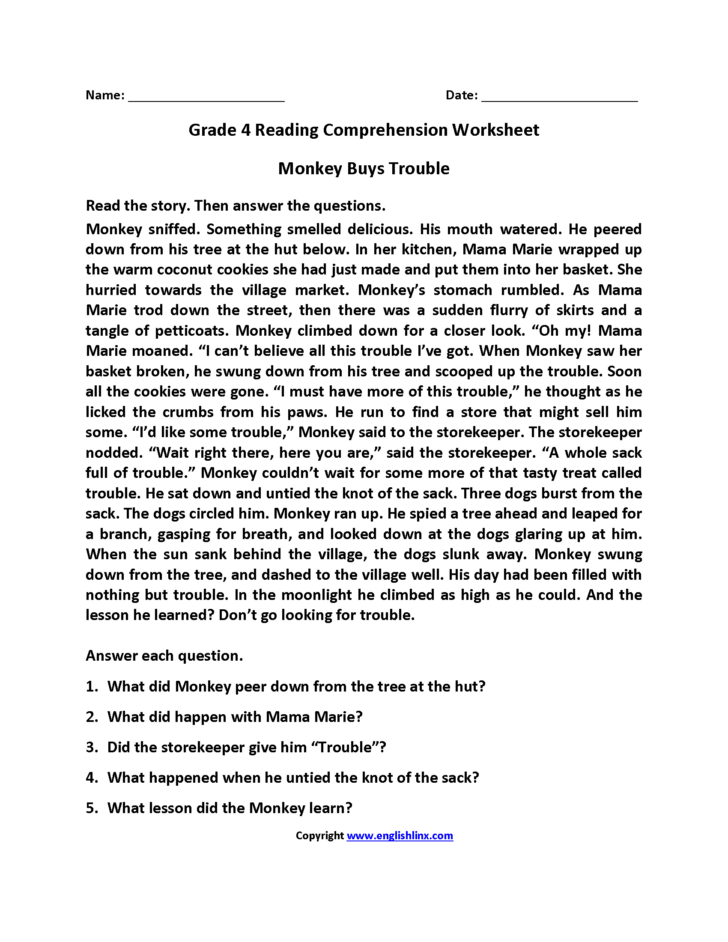 Name: ______________________ Date: ______________________

Grade 4 Reading Comprehension Worksheet

Monkey Buys Trouble

Read the story. Then answer the questions.

Monkey sniffed. Something smelled delicious. His mouth watered. He peered down from his tree at the hut below. In her kitchen, Mama Marie wrapped up the warm coconut cookies she had just made and put them into her basket. She hurried towards the village market. Monkey's stomach rumbled. As Mama Marie trod down the street, then there was a sudden flurry of skirts and a tangle of petticoats. Monkey climbed down for a closer look. "Oh my! Mama Marie moaned. "I can't believe all this trouble I've got. When Monkey saw her basket broken, he swung down from his tree and scooped up the trouble. Soon all the cookies were gone. "I must have more of this trouble," he thought as he licked the crumbs from his paws. He run to find a store that might sell him some. "I'd like some trouble," Monkey said to the storekeeper. The storekeeper nodded. "Wait right there, here you are," said the storekeeper. "A whole sack full of trouble." Monkey couldn't wait for some more of that tasty treat called trouble. He sat down and untied the knot of the sack. Three dogs burst from the sack. The dogs circled him. Monkey ran up. He spied a tree ahead and leaped for a branch, gasping for breath, and looked down at the dogs glaring up at him. When the sun sank behind the village, the dogs slunk away. Monkey swung down from the tree, and dashed to the village well. His day had been filled with nothing but trouble. In the moonlight he climbed as high as he could. And the lesson he learned? Don't go looking for trouble.

Answer each question.

1. What did Monkey peer down from the tree at the hut?

2. What did happen with Mama Marie?

3. Did the storekeeper give him "Trouble"?

4. What happened when he untied the knot of the sack?

5. What lesson did the Monkey learn?

Copyright www.englishlinx.com